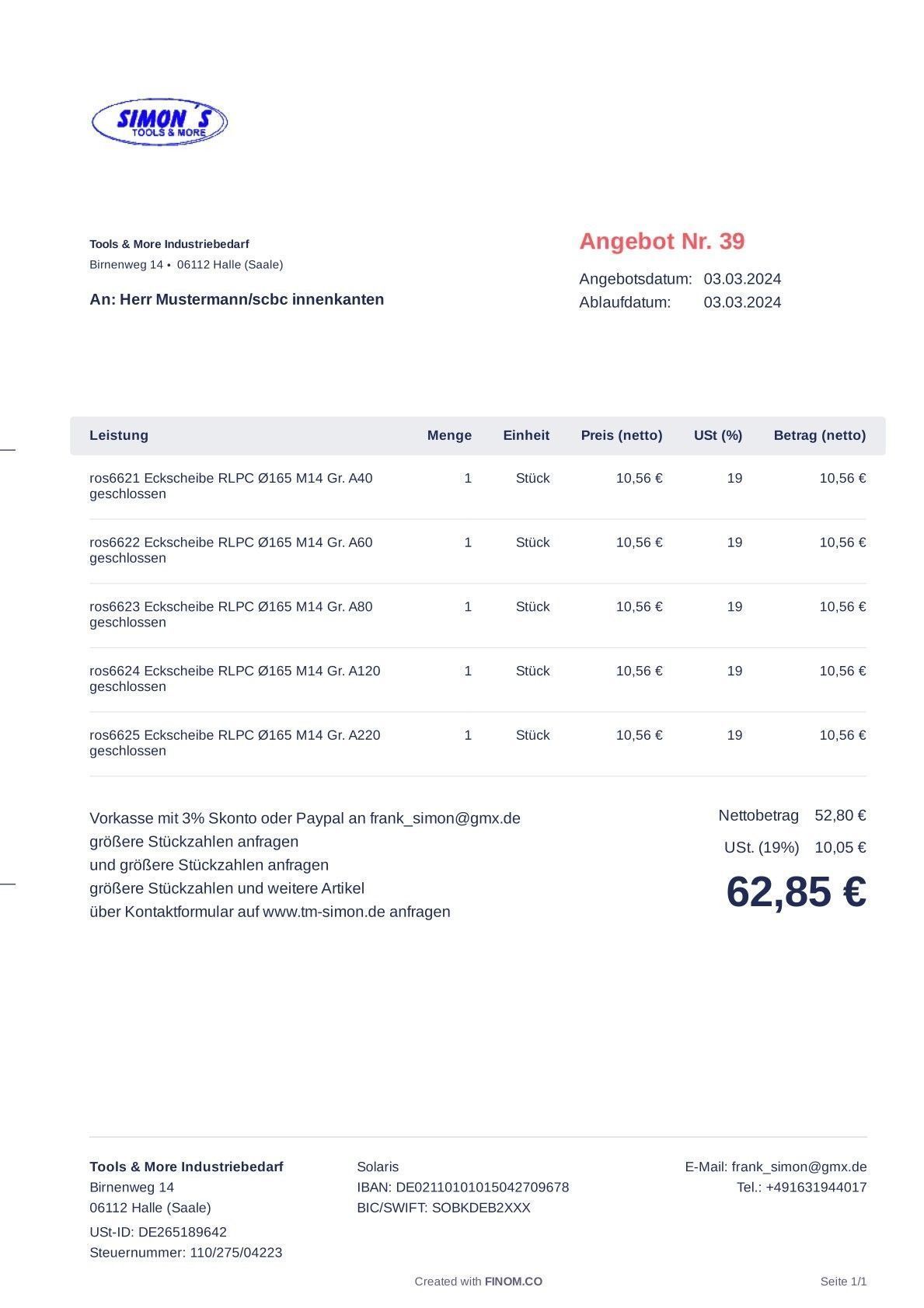 SIMON´S
TOOLS & MORE

Tools & More Industriebedarf
Birnenweg 14 • 06112 Halle (Saale)

An: Herr Mustermann/scbc innenkanten

Angebot Nr. 39

Angebotsdatum: 03.03.2024
Ablaufdatum: 03.03.2024

| Leistung | Menge | Einheit | Preis (netto) | USt (%) | Betrag (netto) |
|---|---|---|---|---|---|
| ros6621 Eckscheibe RLPC Ø165 M14 Gr. A40 geschlossen | 1 | Stück | 10,56 € | 19 | 10,56 € |
| ros6622 Eckscheibe RLPC Ø165 M14 Gr. A60 geschlossen | 1 | Stück | 10,56 € | 19 | 10,56 € |
| ros6623 Eckscheibe RLPC Ø165 M14 Gr. A80 geschlossen | 1 | Stück | 10,56 € | 19 | 10,56 € |
| ros6624 Eckscheibe RLPC Ø165 M14 Gr. A120 geschlossen | 1 | Stück | 10,56 € | 19 | 10,56 € |
| ros6625 Eckscheibe RLPC Ø165 M14 Gr. A220 geschlossen | 1 | Stück | 10,56 € | 19 | 10,56 € |

Vorkasse mit 3% Skonto oder Paypal an frank_simon@gmx.de
größere Stückzahlen anfragen
und größere Stückzahlen anfragen
größere Stückzahlen und weitere Artikel
über Kontaktformular auf www.tm-simon.de anfragen

Nettobetrag 52,80 €
USt. (19%) 10,05 €
62,85 €

Tools & More Industriebedarf
Birnenweg 14
06112 Halle (Saale)
USt-ID: DE265189642
Steuernummer: 110/275/04223

Solaris
IBAN: DE02110101015042709678
BIC/SWIFT: SOBKDEB2XXX

E-Mail: frank_simon@gmx.de
Tel.: +491631944017

Created with FINOM.CO

Seite 1/1